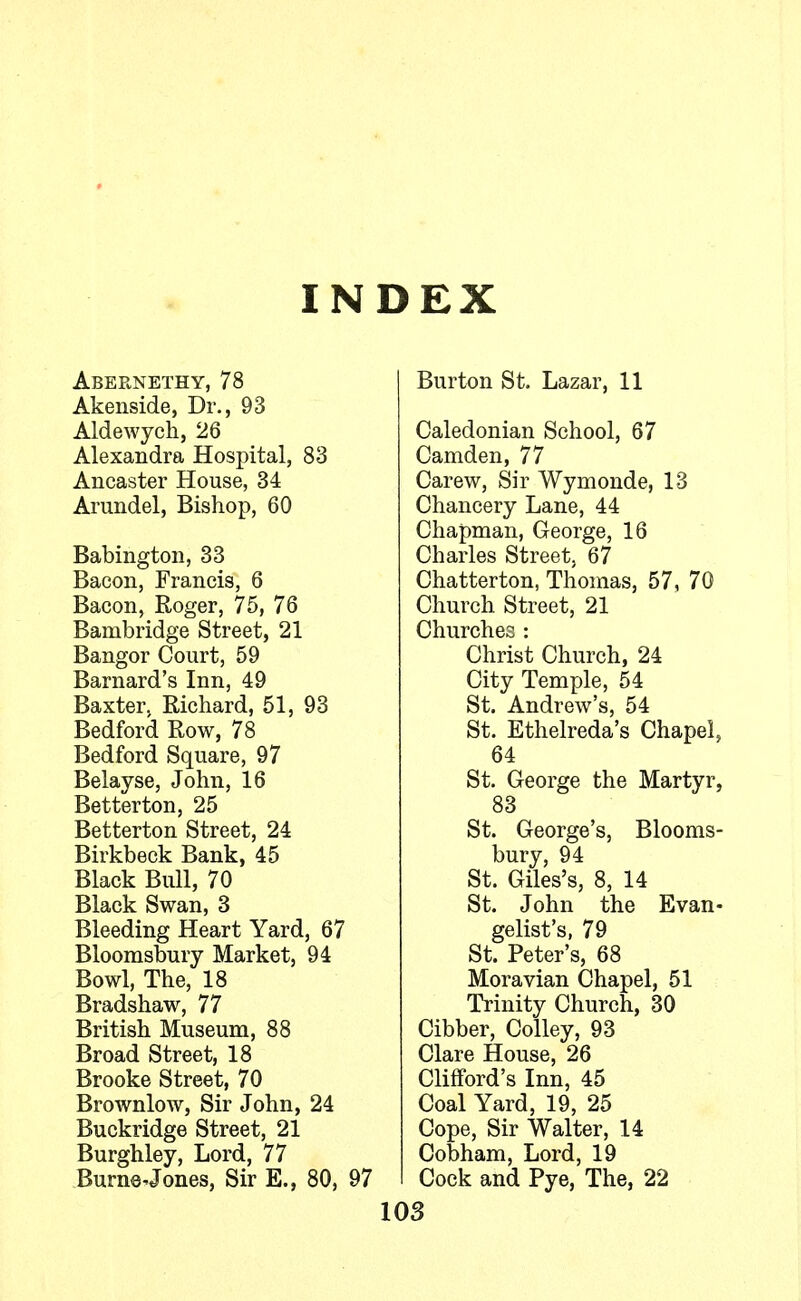 INDEX

Abernethy, 78
Akenside, Dr., 93
Aldewych, 26
Alexandra Hospital, 83
Ancaster House, 34
Arundel, Bishop, 60

Babington, 33
Bacon, Francis, 6
Bacon, Roger, 75, 76
Bambridge Street, 21
Bangor Court, 59
Barnard's Inn, 49
Baxter, Richard, 51, 93
Bedford Row, 78
Bedford Square, 97
Belayse, John, 16
Betterton, 25
Betterton Street, 24
Birkbeck Bank, 45
Black Bull, 70
Black Swan, 3
Bleeding Heart Yard, 67
Bloomsbury Market, 94
Bowl, The, 18
Bradshaw, 77
British Museum, 88
Broad Street, 18
Brooke Street, 70
Brownlow, Sir John, 24
Buckridge Street, 21
Burghley, Lord, 77
Burne-Jones, Sir E., 80, 97

Burton St. Lazar, 11

Caledonian School, 67
Camden, 77
Carew, Sir Wymonde, 13
Chancery Lane, 44
Chapman, George, 16
Charles Street, 67
Chatterton, Thomas, 57, 70
Church Street, 21
Churches :
Christ Church, 24
City Temple, 54
St. Andrew's, 54
St. Ethelreda's Chapel, 64
St. George the Martyr, 83
St. George's, Bloomsbury, 94
St. Giles's, 8, 14
St. John the Evangelist's, 79
St. Peter's, 68
Moravian Chapel, 51
Trinity Church, 30
Cibber, Colley, 93
Clare House, 26
Clifford's Inn, 45
Coal Yard, 19, 25
Cope, Sir Walter, 14
Cobham, Lord, 19
Cock and Pye, The, 22

103